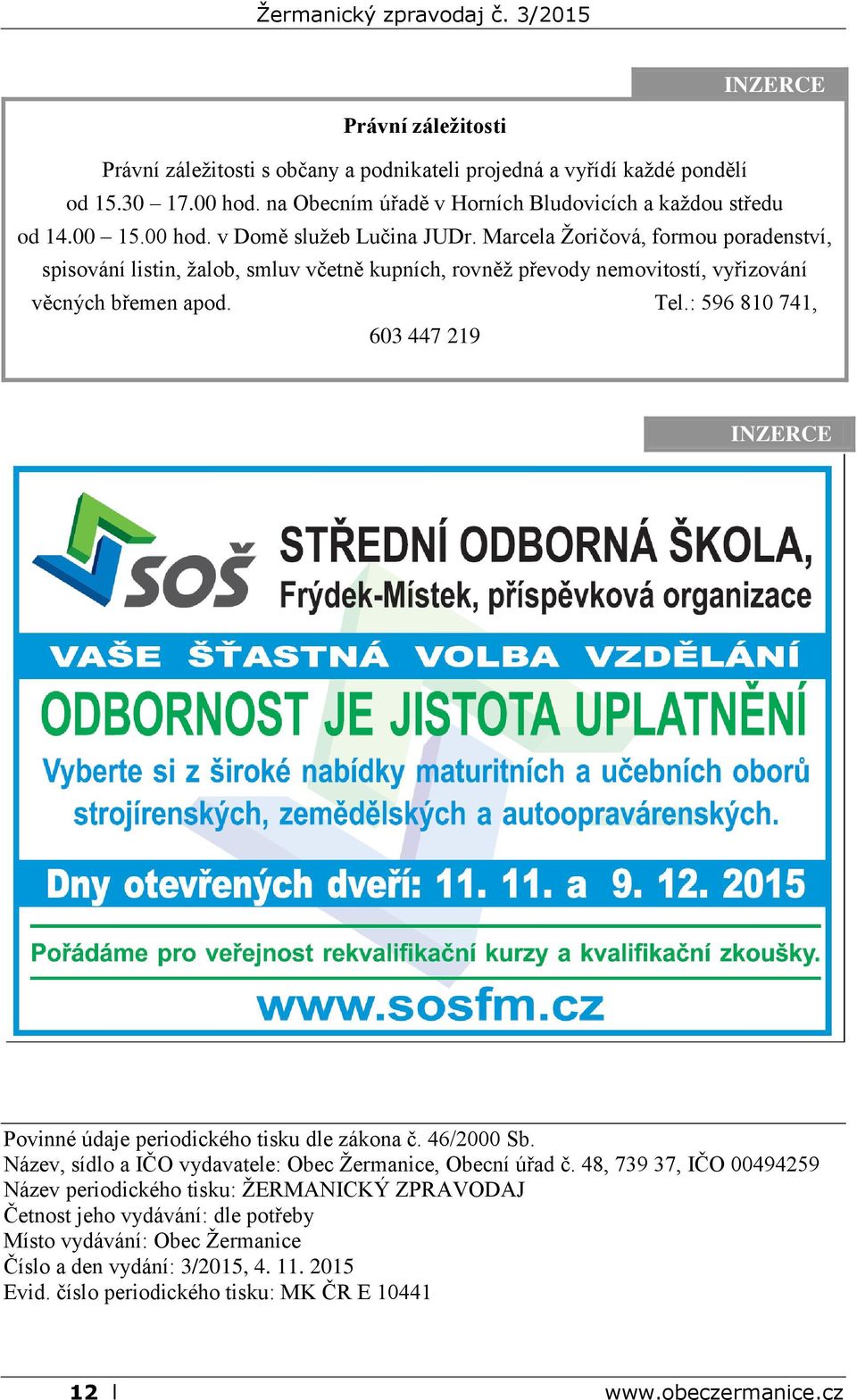 Žermanický zpravodaj č. 3/2015

INZERCE

Právní záležitosti

Právní záležitosti s občany a podnikateli projedná a vyřídí každé pondělí od 15.30 – 17.00 hod. na Obecním úřadě v Horních Bludovicích a každou středu od 14.00 – 15.00 hod. v Domě služeb Lučina JUDr. Marcela Žoričová, formou poradenství, spisování listin, žalob, smluv včetně kupních, rovněž převody nemovitostí, vyřizování věcných břemen apod. Tel.: 596 810 741, 603 447 219

INZERCE

SOŠ

STŘEDNÍ ODBORNÁ ŠKOLA, Frýdek-Místek, příspěvková organizace

VAŠE ŠŤASTNÁ VOLBA VZDĚLÁNÍ

ODBORNOST JE JISTOTA UPLATNĚNÍ

Vyberte si z široké nabídky maturitních a učebních oborů strojírenských, zemědělských a autoopravárenských.

Dny otevřených dveří: 11. 11. a 9. 12. 2015

Pořádáme pro veřejnost rekvalifikační kurzy a kvalifikační zkoušky.

www.sosfm.cz

Povinné údaje periodického tisku dle zákona č. 46/2000 Sb.
Název, sídlo a IČO vydavatele: Obec Žermanice, Obecní úřad č. 48, 739 37, IČO 00494259
Název periodického tisku: ŽERMANICKÝ ZPRAVODAJ
Četnost jeho vydávání: dle potřeby
Místo vydávání: Obec Žermanice
Číslo a den vydání: 3/2015, 4. 11. 2015
Evid. číslo periodického tisku: MK ČR E 10441

12 | www.obeczermanice.cz